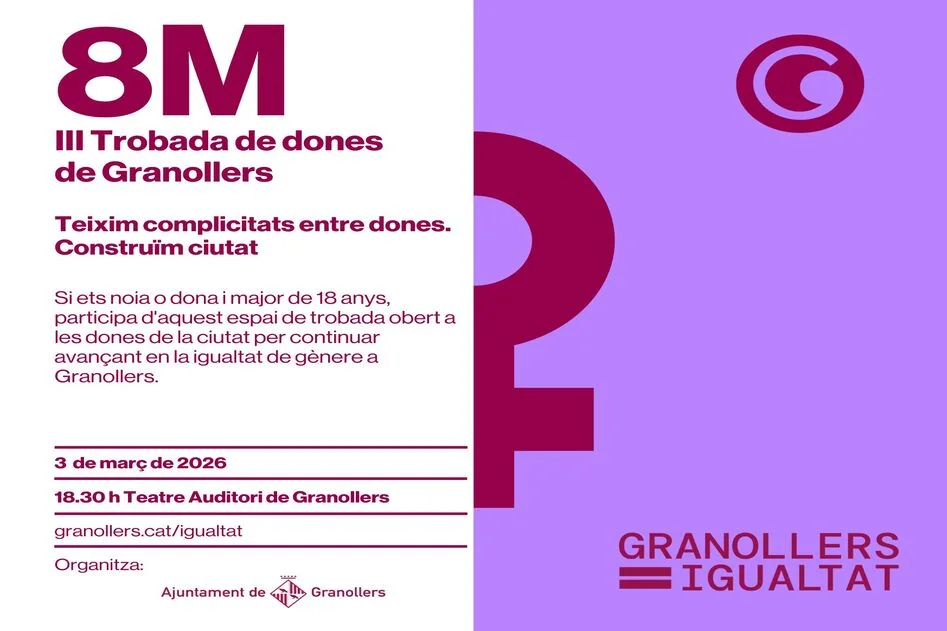 8M

III Trobada de dones de Granollers

Teixim complicitats entre dones. Construïm ciutat

Si ets noia o dona i major de 18 anys, participa d'aquest espai de trobada obert a les dones de la ciutat per continuar avançant en la igualtat de gènere a Granollers.

3 de març de 2026

18.30 h Teatre Auditori de Granollers

granollers.cat/igualtat

Organitza:

Ajuntament de Granollers

GRANOLLERS
IGUALTAT